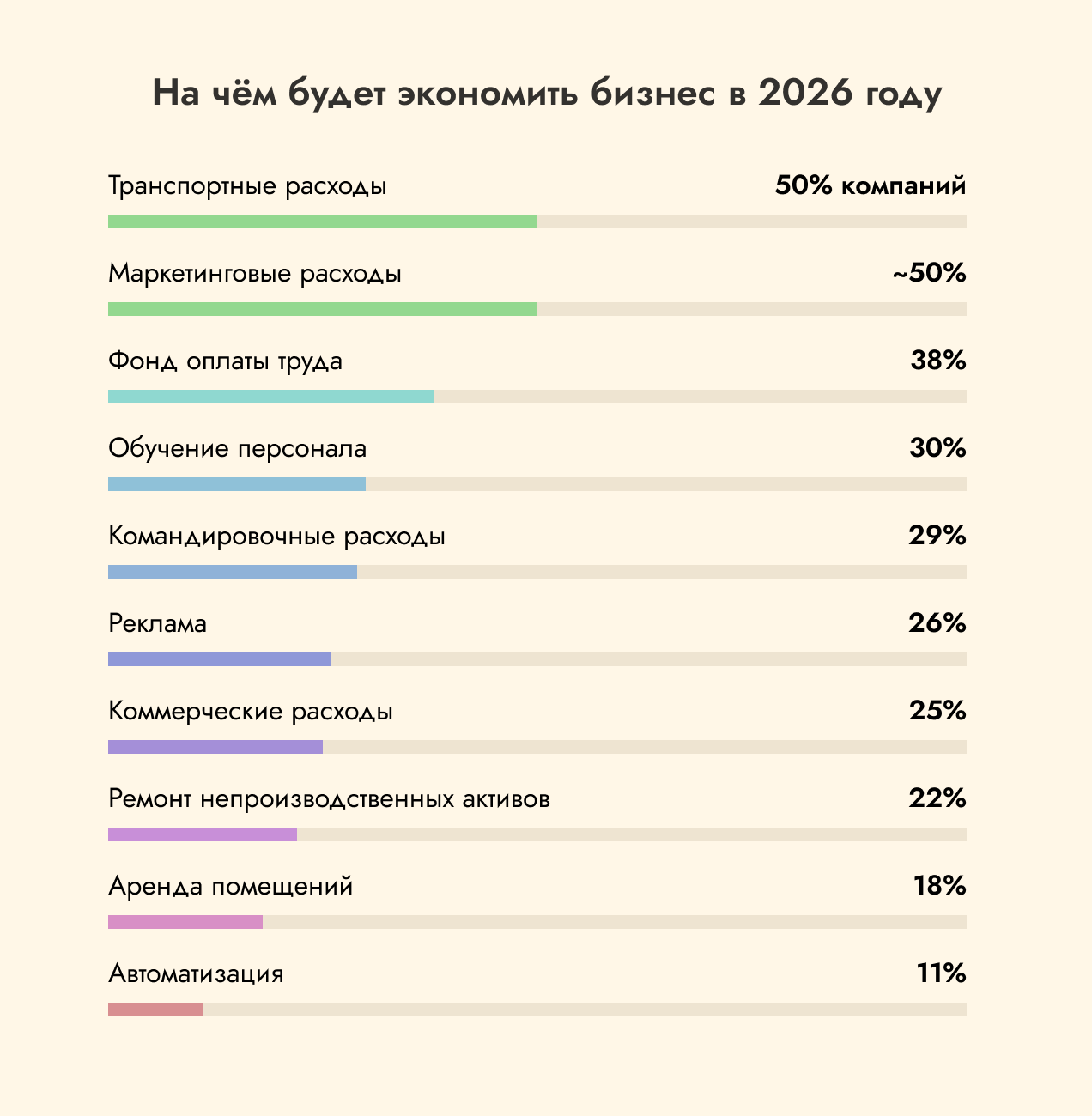 На чём будет экономить бизнес в 2026 году

Транспортные расходы 50% компаний

Маркетинговые расходы ~50%

Фонд оплаты труда 38%

Обучение персонала 30%

Командировочные расходы 29%

Реклама 26%

Коммерческие расходы 25%

Ремонт непроизводственных активов 22%

Аренда помещений 18%

Автоматизация 11%